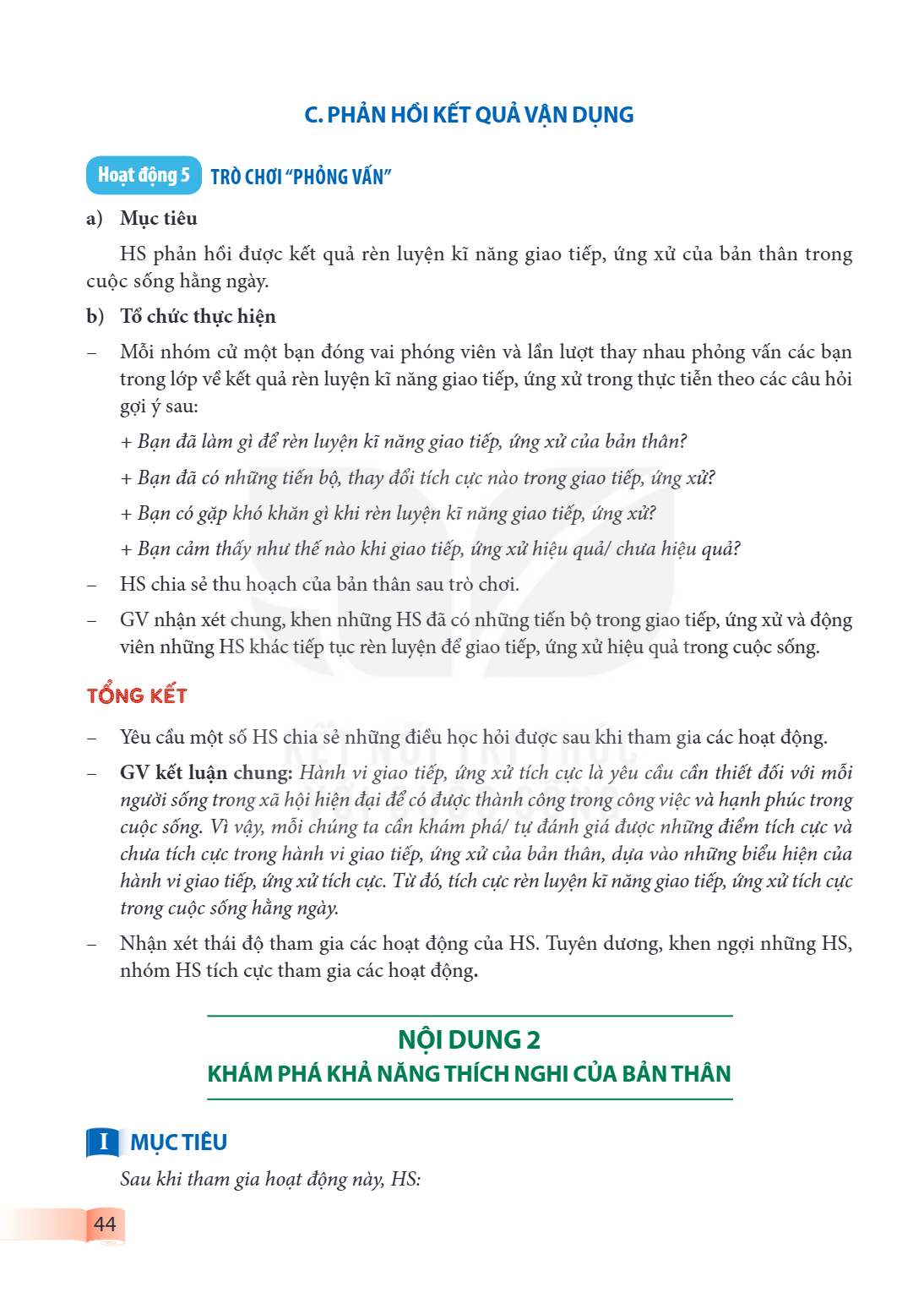 C. PHẢN HỒI KẾT QUẢ VẬN DỤNG

Hoạt động 5 TRÒ CHƠI "PHỎNG VẤN"

a) Mục tiêu

HS phản hồi được kết quả rèn luyện kĩ năng giao tiếp, ứng xử của bản thân trong cuộc sống hằng ngày.

b) Tổ chức thực hiện

- Mỗi nhóm cử một bạn đóng vai phóng viên và lần lượt thay nhau phỏng vấn các bạn trong lớp về kết quả rèn luyện kĩ năng giao tiếp, ứng xử trong thực tiễn theo các câu hỏi gợi ý sau:

+ Bạn đã làm gì để rèn luyện kĩ năng giao tiếp, ứng xử của bản thân?

+ Bạn đã có những tiến bộ, thay đổi tích cực nào trong giao tiếp, ứng xử?

+ Bạn có gặp khó khăn gì khi rèn luyện kĩ năng giao tiếp, ứng xử?

+ Bạn cảm thấy như thế nào khi giao tiếp, ứng xử hiệu quả/ chưa hiệu quả?

- HS chia sẻ thu hoạch của bản thân sau trò chơi.

- GV nhận xét chung, khen những HS đã có những tiến bộ trong giao tiếp, ứng xử và động viên những HS khác tiếp tục rèn luyện để giao tiếp, ứng xử hiệu quả trong cuộc sống.

TỔNG KẾT

- Yêu cầu một số HS chia sẻ những điều học hỏi được sau khi tham gia các hoạt động.

- GV kết luận chung: Hành vi giao tiếp, ứng xử tích cực là yêu cầu cần thiết đối với mỗi người sống trong xã hội hiện đại để có được thành công trong công việc và hạnh phúc trong cuộc sống. Vì vậy, mỗi chúng ta cần khám phá/ tự đánh giá được những điểm tích cực và chưa tích cực trong hành vi giao tiếp, ứng xử của bản thân, dựa vào những biểu hiện của hành vi giao tiếp, ứng xử tích cực. Từ đó, tích cực rèn luyện kĩ năng giao tiếp, ứng xử tích cực trong cuộc sống hằng ngày.

- Nhận xét thái độ tham gia các hoạt động của HS. Tuyên dương, khen ngợi những HS, nhóm HS tích cực tham gia các hoạt động.

NỘI DUNG 2
KHÁM PHÁ KHẢ NĂNG THÍCH NGHI CỦA BẢN THÂN

I MỤC TIÊU

Sau khi tham gia hoạt động này, HS:

44

KẾT NỐI TRI THỨC VỚI CUỘC SỐNG